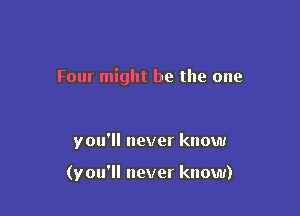 Four might be the one

you'll never know
(you'll never know)